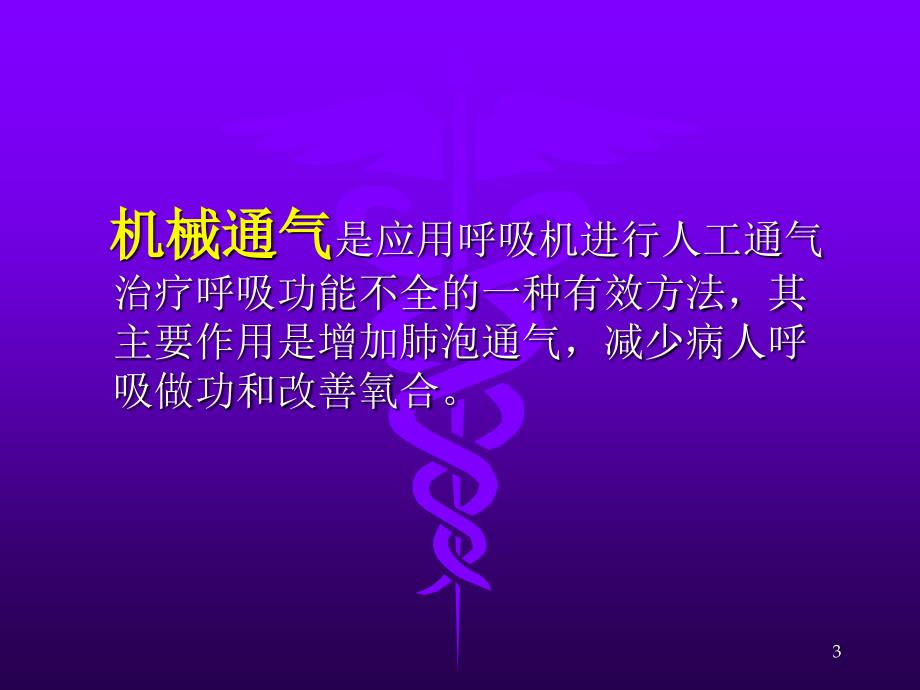 机械通气是应用呼吸机进行人工通气治疗呼吸功能不全的一种有效方法，其主要作用是增加肺泡通气，减少病人呼吸做功和改善氧合。

3